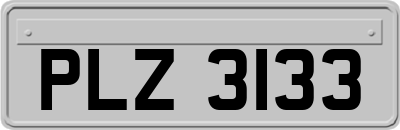 PLZ 3133